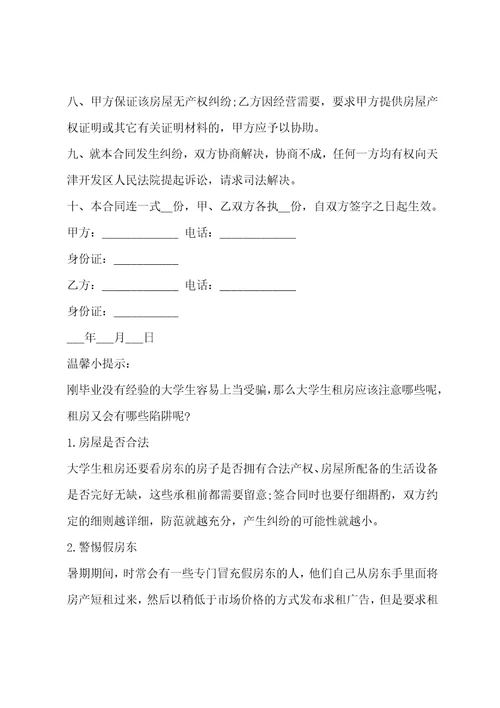 八、甲方保证该房屋无产权纠纷;乙方因经营需要，要求甲方提供房屋产权证明或其它有关证明材料的，甲方应予以协助。

九、就本合同发生纠纷，双方协商解决，协商不成，任何一方均有权向天津开发区人民法院提起诉讼，请求司法解决。

十、本合同连一式__份，甲、乙双方各执__份，自双方签字之日起生效。

甲方：____________ 电话：____________

身份证：__________

乙方：____________ 电话：____________

身份证：__________

___年___月___日

温馨小提示：

刚毕业没有经验的大学生容易上当受骗，那么大学生租房应该注意哪些呢，租房又会有哪些陷阱呢?

1.房屋是否合法

大学生租房还要看房东的房子是否拥有合法产权、房屋所配备的生活设备是否完好无缺，这些承租前都需要留意;签合同时也要仔细斟酌，双方约定的细则越详细，防范就越充分，产生纠纷的可能性就越小。

2.警惕假房东

暑期期间，时常会有一些专门冒充假房东的人，他们自己从房东手里面将房产短租过来，然后以稍低于市场价格的方式发布求租广告，但是要求租